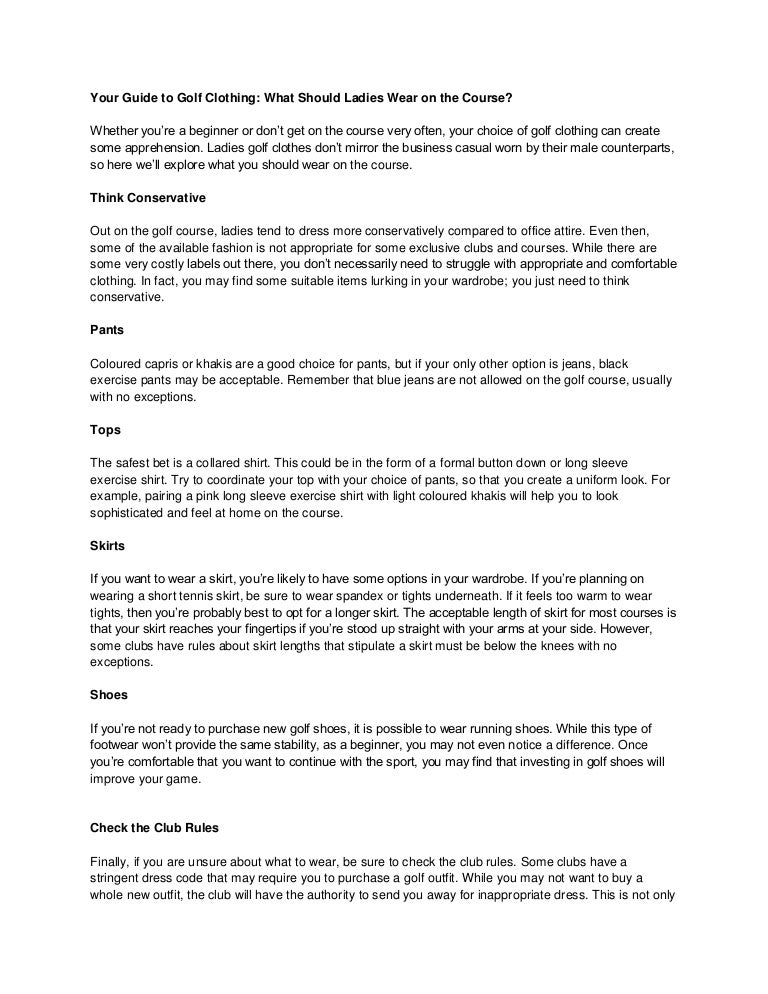 Your Guide to Golf Clothing: What Should Ladies Wear on the Course?

Whether you're a beginner or don't get on the course very often, your choice of golf clothing can create some apprehension. Ladies golf clothes don't mirror the business casual worn by their male counterparts, so here we'll explore what you should wear on the course.

Think Conservative

Out on the golf course, ladies tend to dress more conservatively compared to office attire. Even then, some of the available fashion is not appropriate for some exclusive clubs and courses. While there are some very costly labels out there, you don't necessarily need to struggle with appropriate and comfortable clothing. In fact, you may find some suitable items lurking in your wardrobe; you just need to think conservative.

Pants

Coloured capris or khakis are a good choice for pants, but if your only other option is jeans, black exercise pants may be acceptable. Remember that blue jeans are not allowed on the golf course, usually with no exceptions.

Tops

The safest bet is a collared shirt. This could be in the form of a formal button down or long sleeve exercise shirt. Try to coordinate your top with your choice of pants, so that you create a uniform look. For example, pairing a pink long sleeve exercise shirt with light coloured khakis will help you to look sophisticated and feel at home on the course.

Skirts

If you want to wear a skirt, you're likely to have some options in your wardrobe. If you're planning on wearing a short tennis skirt, be sure to wear spandex or tights underneath. If it feels too warm to wear tights, then you're probably best to opt for a longer skirt. The acceptable length of skirt for most courses is that your skirt reaches your fingertips if you're stood up straight with your arms at your side. However, some clubs have rules about skirt lengths that stipulate a skirt must be below the knees with no exceptions.

Shoes

If you're not ready to purchase new golf shoes, it is possible to wear running shoes. While this type of footwear won't provide the same stability, as a beginner, you may not even notice a difference. Once you're comfortable that you want to continue with the sport, you may find that investing in golf shoes will improve your game.

Check the Club Rules

Finally, if you are unsure about what to wear, be sure to check the club rules. Some clubs have a stringent dress code that may require you to purchase a golf outfit. While you may not want to buy a whole new outfit, the club will have the authority to send you away for inappropriate dress. This is not only